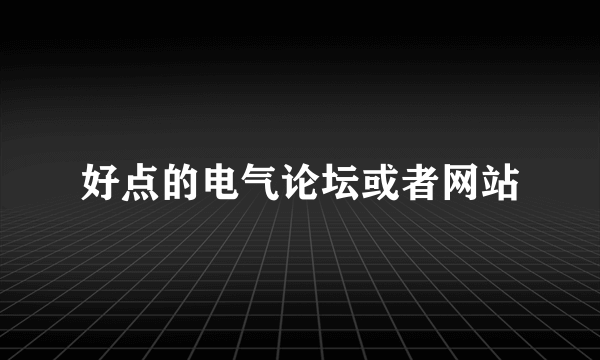 好点的电气论坛或者网站